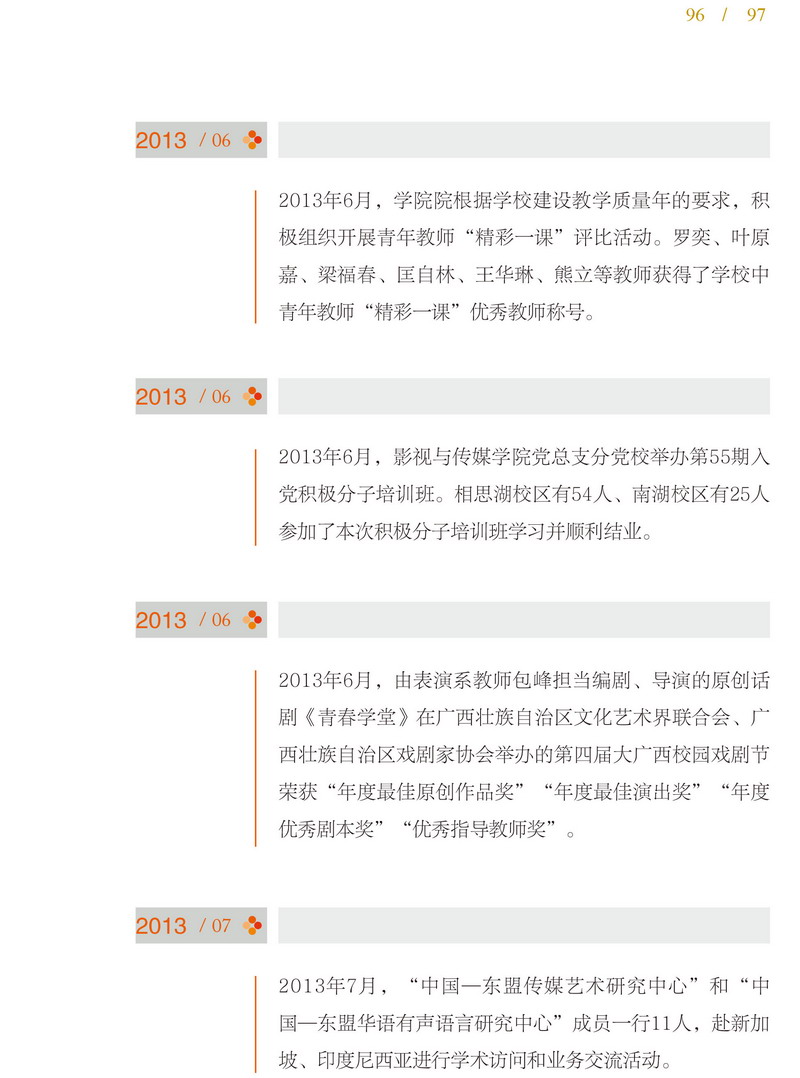 96 / 97

2013 / 06

2013年6月，学院院根据学校建设教学质量年的要求，积极组织开展青年教师“精彩一课”评比活动。罗奕、叶原嘉、梁福春、匡自林、王华琳、熊立等教师获得了学校中青年教师“精彩一课”优秀教师称号。

2013 / 06

2013年6月，影视与传媒学院党总支分党校举办第55期入党积极分子培训班。相思湖校区有54人、南湖校区有25人参加了本次积极分子培训班学习并顺利结业。

2013 / 06

2013年6月，由表演系教师包峰担当编剧、导演的原创话剧《青春学堂》在广西壮族自治区文化艺术界联合会、广西壮族自治区戏剧家协会举办的第四届大广西校园戏剧节荣获“年度最佳原创作品奖”“年度最佳演出奖”“年度优秀剧本奖”“优秀指导教师奖”。

2013 / 07

2013年7月，“中国—东盟传媒艺术研究中心”和“中国—东盟华语有声语言研究中心”成员一行11人，赴新加坡、印度尼西亚进行学术访问和业务交流活动。